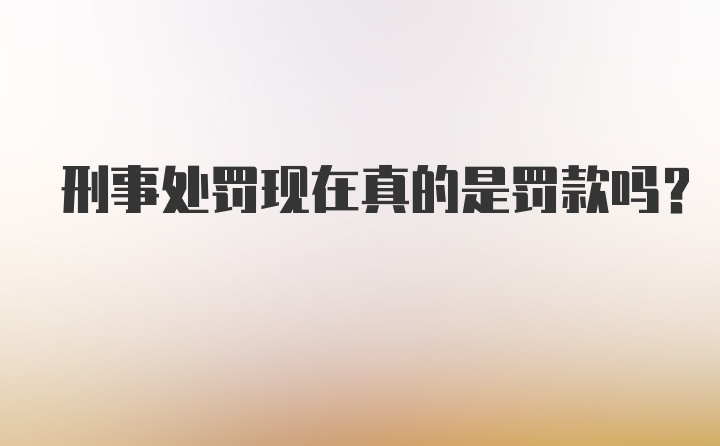 刑事处罚现在真的是罚款吗？